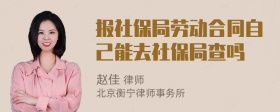 报社保局劳动合同自己能去社保局查吗

赵佳 律师
北京衡宁律师事务所